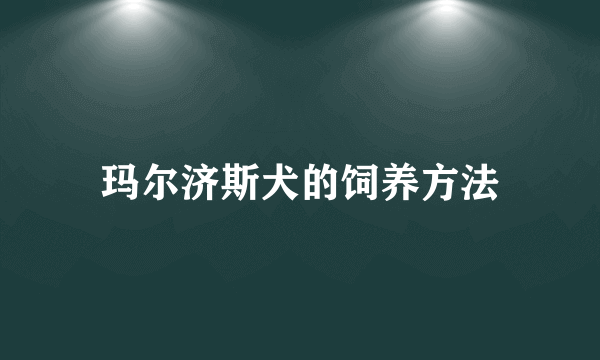 玛尔济斯犬的饲养方法